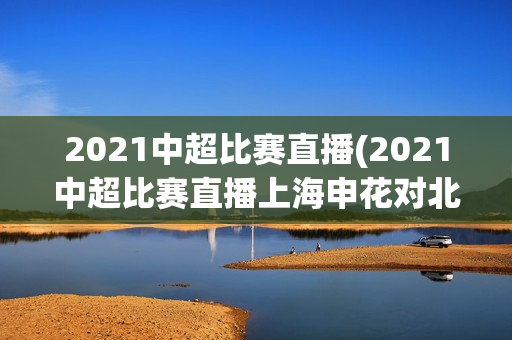 2021中超比赛直播(2021中超比赛直播上海申花对北